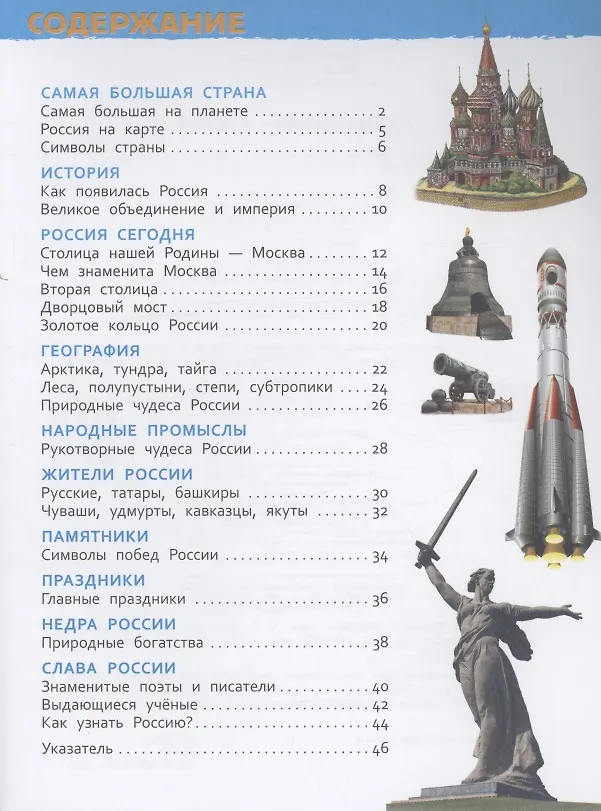 СОДЕРЖАНИЕ

САМАЯ БОЛЬШАЯ СТРАНА
Самая большая на планете 2
Россия на карте 5
Символы страны 6

ИСТОРИЯ
Как появилась Россия 8
Великое объединение и империя 10

РОССИЯ СЕГОДНЯ
Столица нашей Родины — Москва 12
Чем знаменита Москва 14
Вторая столица 16
Дворцовый мост 18
Золотое кольцо России 20

ГЕОГРАФИЯ
Арктика, тундра, тайга 22
Леса, полупустыни, степи, субтропики 24
Природные чудеса России 26

НАРОДНЫЕ ПРОМЫСЛЫ
Рукотворные чудеса России 28

ЖИТЕЛИ РОССИИ
Русские, татары, башкиры 30
Чуваши, удмурты, кавказцы, якуты 32

ПАМЯТНИКИ
Символы побед России 34

ПРАЗДНИКИ
Главные праздники 36

НЕДРА РОССИИ
Природные богатства 38

СЛАВА РОССИИ
Знаменитые поэты и писатели 40
Выдающиеся учёные 42
Как узнать Россию? 44

Указатель 46